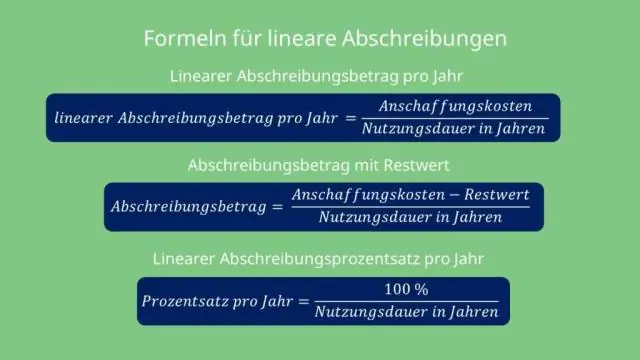 Formeln für lineare Abschreibungen

Linearer Abschreibungsbetrag pro Jahr

$linearer\ Abschreibungsbetrag\ pro\ Jahr = \frac{Anschaffungskosten}{Nutzungsdauer\ in\ Jahren}$

Abschreibungsbetrag mit Restwert

$Abschreibungsbetrag = \frac{Anschaffungskosten - Restwert}{Nutzungsdauer\ in\ Jahren}$

Linearer Abschreibungsprozentsatz pro Jahr

$Prozentsatz\ pro\ Jahr = \frac{100\ \%}{Nutzungsdauer\ in\ Jahren}$